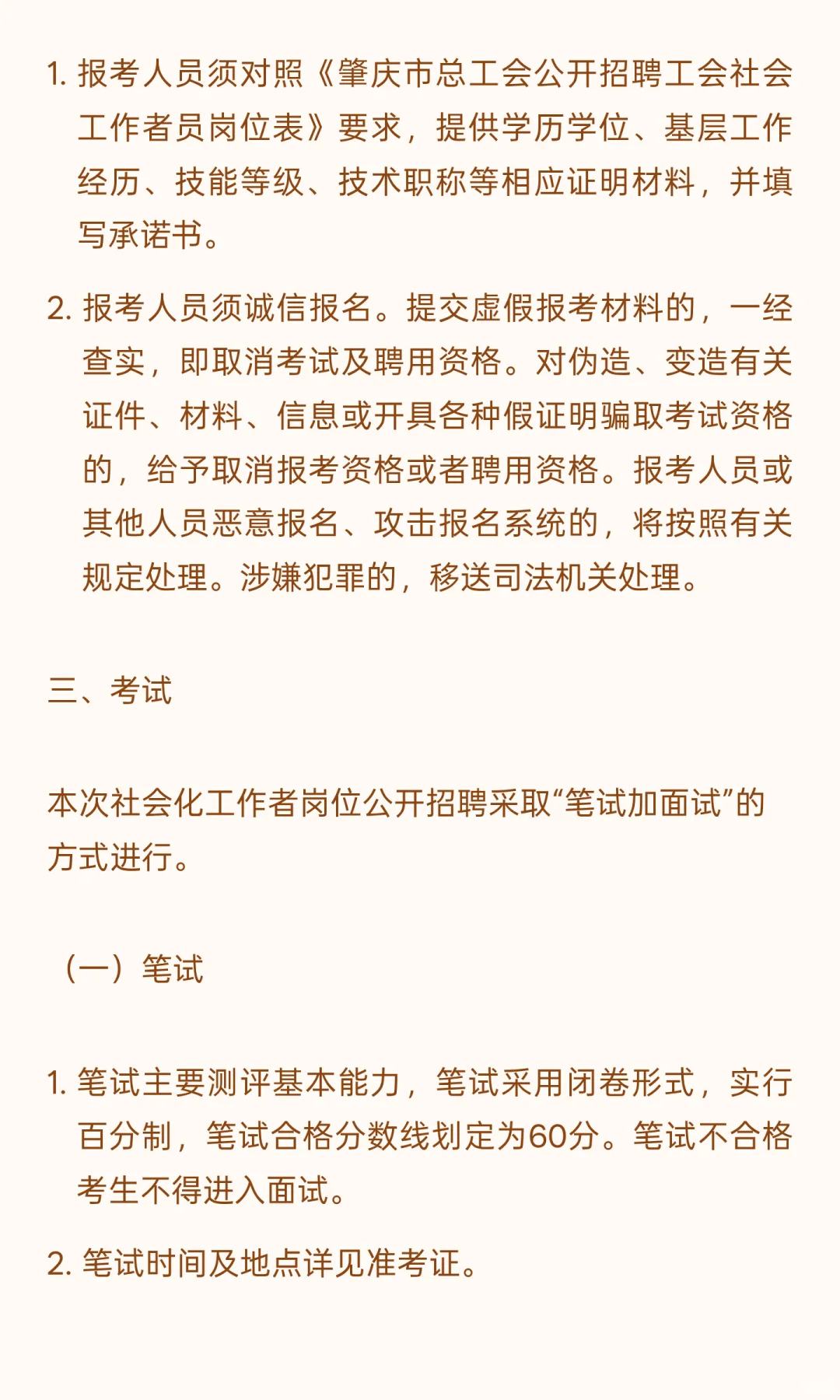 1. 报考人员须对照《肇庆市总工会公开招聘工会社会工作者员岗位表》要求，提供学历学位、基层工作经历、技能等级、技术职称等相应证明材料，并填写承诺书。

2. 报考人员须诚信报名。提交虚假报考材料的，一经查实，即取消考试及聘用资格。对伪造、变造有关证件、材料、信息或开具各种假证明骗取考试资格的，给予取消报考资格或者聘用资格。报考人员或其他人员恶意报名、攻击报名系统的，将按照有关规定处理。涉嫌犯罪的，移送司法机关处理。

三、考试

本次社会化工作者岗位公开招聘采取“笔试加面试”的方式进行。

（一）笔试

1. 笔试主要测评基本能力，笔试采用闭卷形式，实行百分制，笔试合格分数线划定为60分。笔试不合格考生不得进入面试。

2. 笔试时间及地点详见准考证。